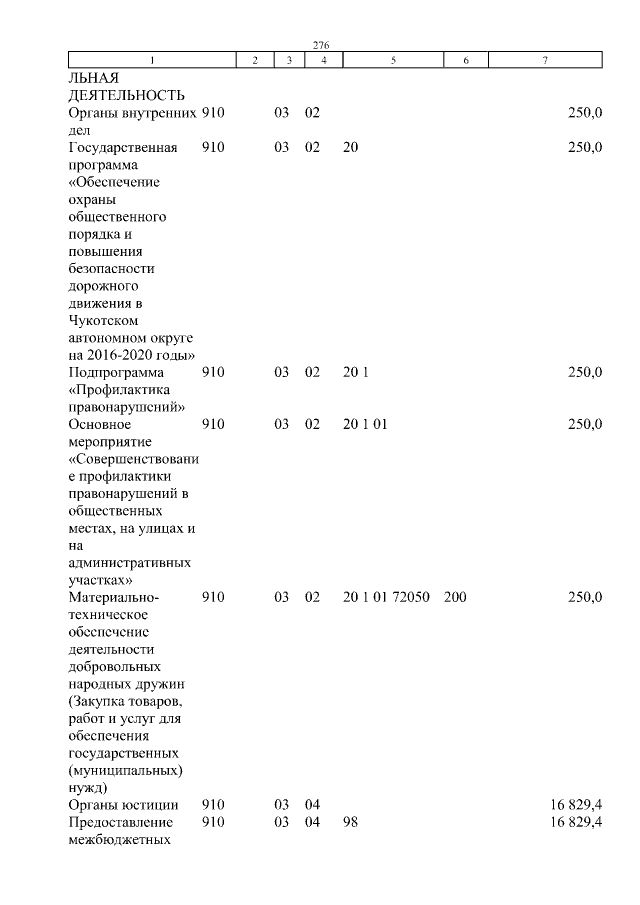 276

| 1 | 2 | 3 | 4 | 5 | 6 | 7 |
|---|---|---|---|---|---|---|
| ЛЬНАЯ ДЕЯТЕЛЬНОСТЬ | | | | | | |
| Органы внутренних дел | 910 | 03 | 02 | | | 250,0 |
| Государственная программа «Обеспечение охраны общественного порядка и повышения безопасности дорожного движения в Чукотском автономном округе на 2016-2020 годы» | 910 | 03 | 02 | 20 | | 250,0 |
| Подпрограмма «Профилактика правонарушений» | 910 | 03 | 02 | 20 1 | | 250,0 |
| Основное мероприятие «Совершенствование профилактики правонарушений в общественных местах, на улицах и на административных участках» | 910 | 03 | 02 | 20 1 01 | | 250,0 |
| Материально-техническое обеспечение деятельности добровольных народных дружин (Закупка товаров, работ и услуг для обеспечения государственных (муниципальных) нужд) | 910 | 03 | 02 | 20 1 01 72050 | 200 | 250,0 |
| Органы юстиции | 910 | 03 | 04 | | | 16 829,4 |
| Предоставление межбюджетных | 910 | 03 | 04 | 98 | | 16 829,4 |